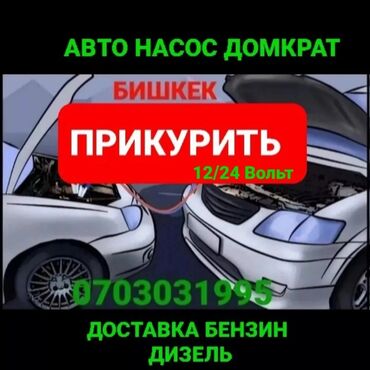 АВТО НАСОС ДОМКРАТ

БИШКЕК

ПРИКУРИТЬ

12/24 Вольт

0703031995

ДОСТАВКА БЕНЗИН
ДИЗЕЛЬ